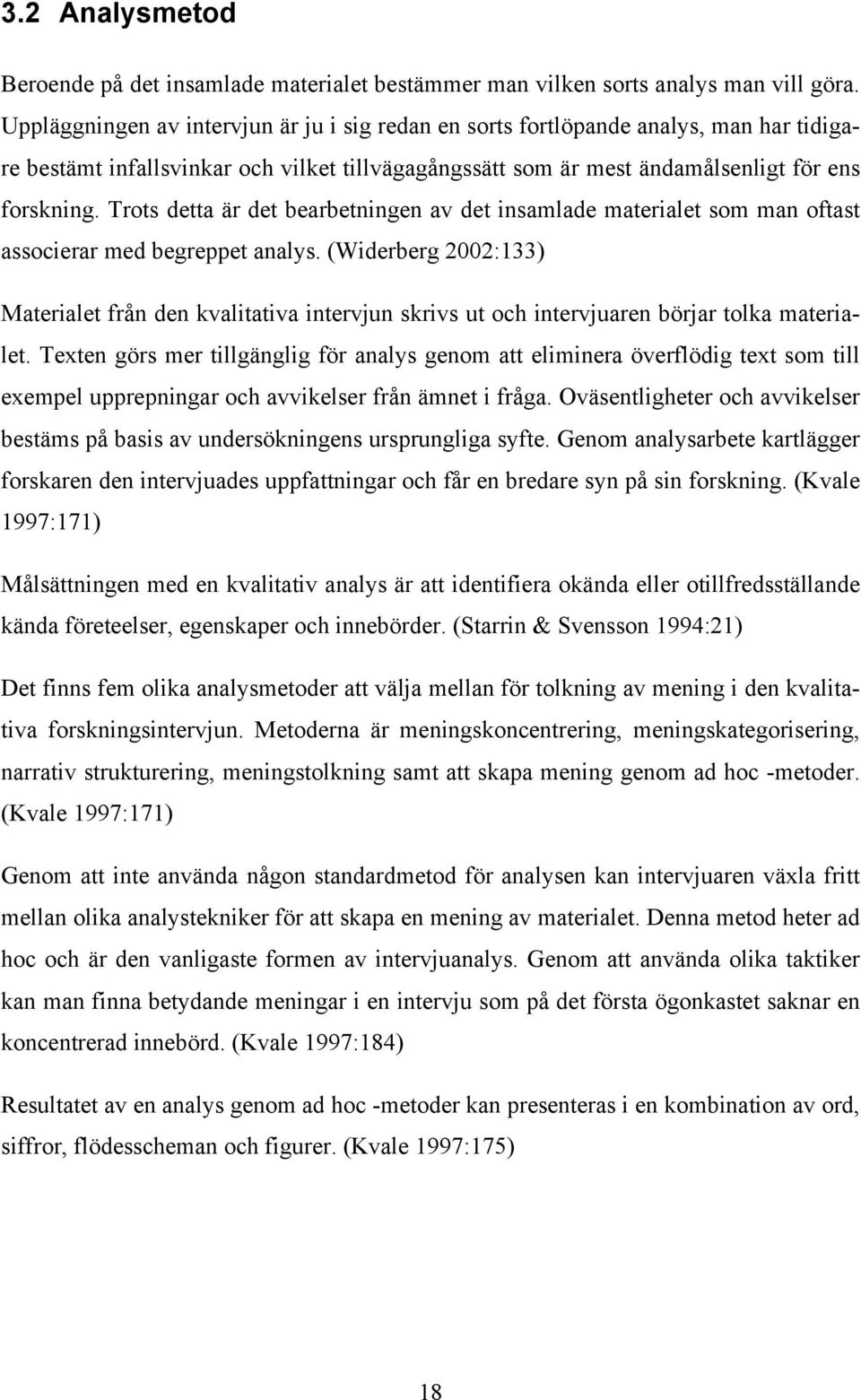 3.2 Analysmetod

Beroende på det insamlade materialet bestämmer man vilken sorts analys man vill göra. Uppläggningen av intervjun är ju i sig redan en sorts fortlöpande analys, man har tidigare bestämt infallsvinkar och vilket tillvägagångssätt som är mest ändamålsenligt för ens forskning. Trots detta är det bearbetningen av det insamlade materialet som man oftast associerar med begreppet analys. (Widerberg 2002:133)

Materialet från den kvalitativa intervjun skrivs ut och intervjuaren börjar tolka materialet. Texten görs mer tillgänglig för analys genom att eliminera överflödig text som till exempel upprepningar och avvikelser från ämnet i fråga. Oväsentligheter och avvikelser bestäms på basis av undersökningens ursprungliga syfte. Genom analysarbete kartlägger forskaren den intervjuades uppfattningar och får en bredare syn på sin forskning. (Kvale 1997:171)

Målsättningen med en kvalitativ analys är att identifiera okända eller otillfredsställande kända företeelser, egenskaper och innebörder. (Starrin & Svensson 1994:21)

Det finns fem olika analysmetoder att välja mellan för tolkning av mening i den kvalitativa forskningsintervjun. Metoderna är meningskoncentrering, meningskategorisering, narrativ strukturering, meningstolkning samt att skapa mening genom ad hoc -metoder. (Kvale 1997:171)

Genom att inte använda någon standardmetod för analysen kan intervjuaren växla fritt mellan olika analystekniker för att skapa en mening av materialet. Denna metod heter ad hoc och är den vanligaste formen av intervjuanalys. Genom att använda olika taktiker kan man finna betydande meningar i en intervju som på det första ögonkastet saknar en koncentrerad innebörd. (Kvale 1997:184)

Resultatet av en analys genom ad hoc -metoder kan presenteras i en kombination av ord, siffror, flödesscheman och figurer. (Kvale 1997:175)

18